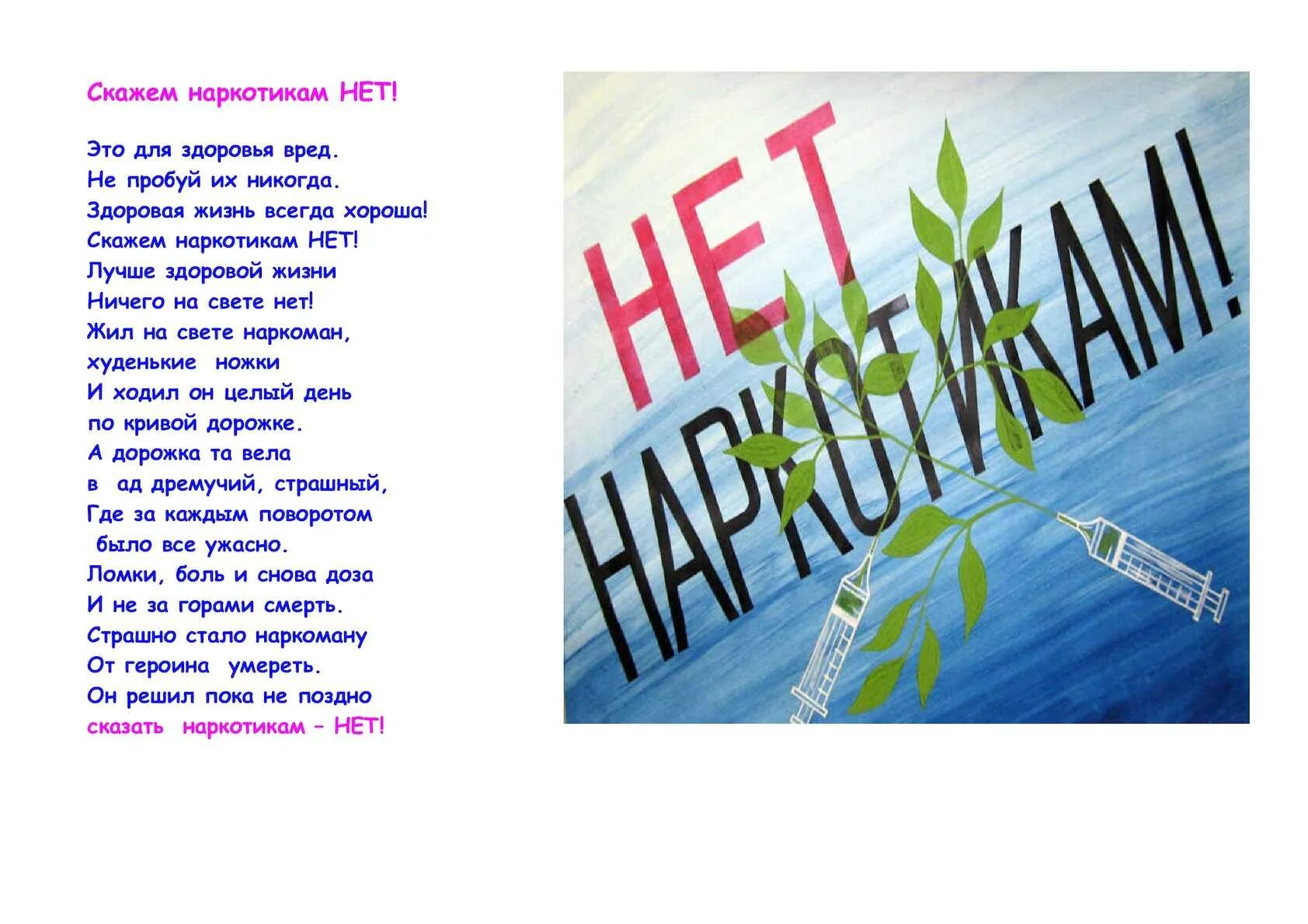 Скажем наркотикам НЕТ!

Это для здоровья вред.
Не пробуй их никогда.
Здоровая жизнь всегда хороша!
Скажем наркотикам НЕТ!
Лучше здоровой жизни
Ничего на свете нет!
Жил на свете наркоман,
худенькие ножки
И ходил он целый день
по кривой дорожке.
А дорожка та вела
в ад дремучий, страшный,
Где за каждым поворотом
было все ужасно.
Ломки, боль и снова доза
И не за горами смерть.
Страшно стало наркоману
От героина умереть.
Он решил пока не поздно
сказать наркотикам – НЕТ!

НЕТ
НАРКОТИКАМ!